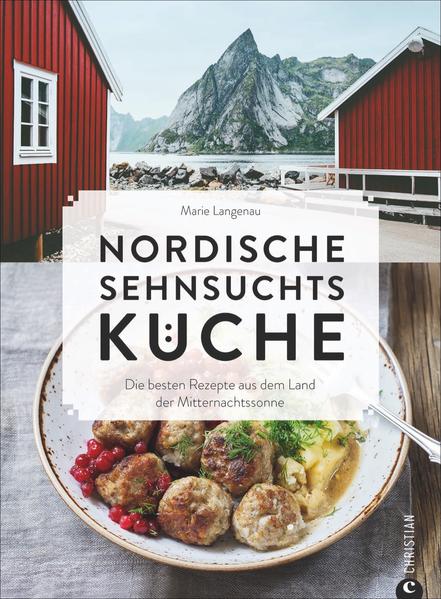 Marie Langenau

NORDISCHE SEHNSUCHTS KÜCHE

Die besten Rezepte aus dem Land der Mitternachtssonne

CHRISTIAN